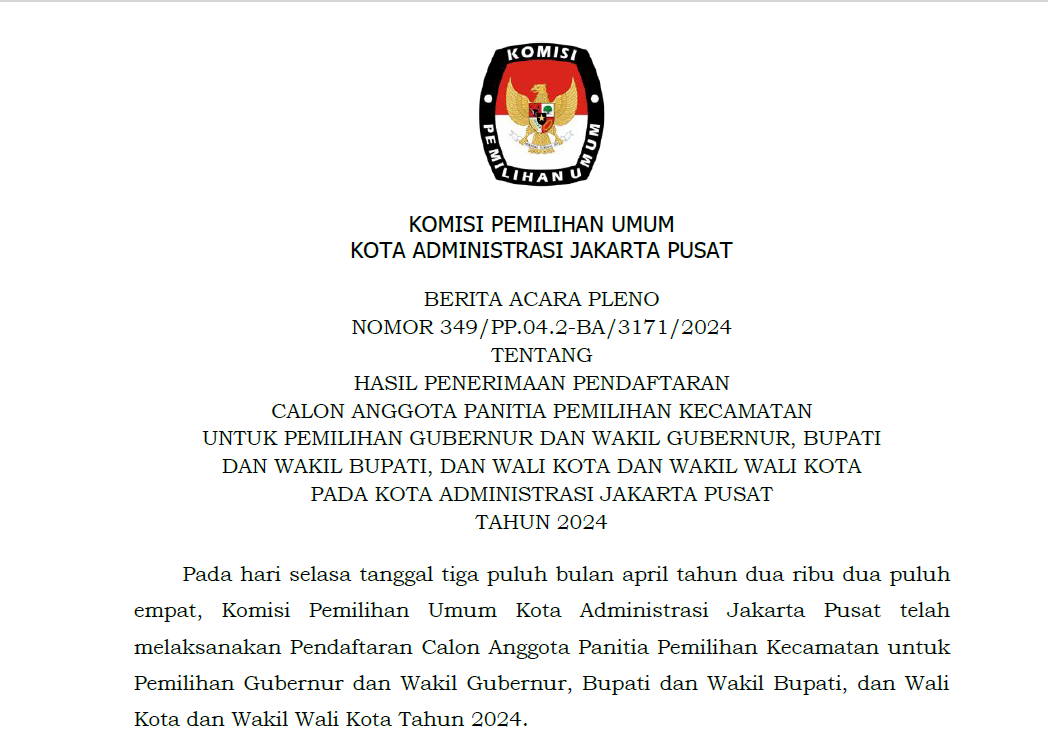 KOMISI
PEMILIHAN UMUM

KOMISI PEMILIHAN UMUM
KOTA ADMINISTRASI JAKARTA PUSAT

BERITA ACARA PLENO
NOMOR 349/PP.04.2-BA/3171/2024
TENTANG
HASIL PENERIMAAN PENDAFTARAN
CALON ANGGOTA PANITIA PEMILIHAN KECAMATAN
UNTUK PEMILIHAN GUBERNUR DAN WAKIL GUBERNUR, BUPATI
DAN WAKIL BUPATI, DAN WALI KOTA DAN WAKIL WALI KOTA
PADA KOTA ADMINISTRASI JAKARTA PUSAT
TAHUN 2024

Pada hari selasa tanggal tiga puluh bulan april tahun dua ribu dua puluh empat, Komisi Pemilihan Umum Kota Administrasi Jakarta Pusat telah melaksanakan Pendaftaran Calon Anggota Panitia Pemilihan Kecamatan untuk Pemilihan Gubernur dan Wakil Gubernur, Bupati dan Wakil Bupati, dan Wali Kota dan Wakil Wali Kota Tahun 2024.